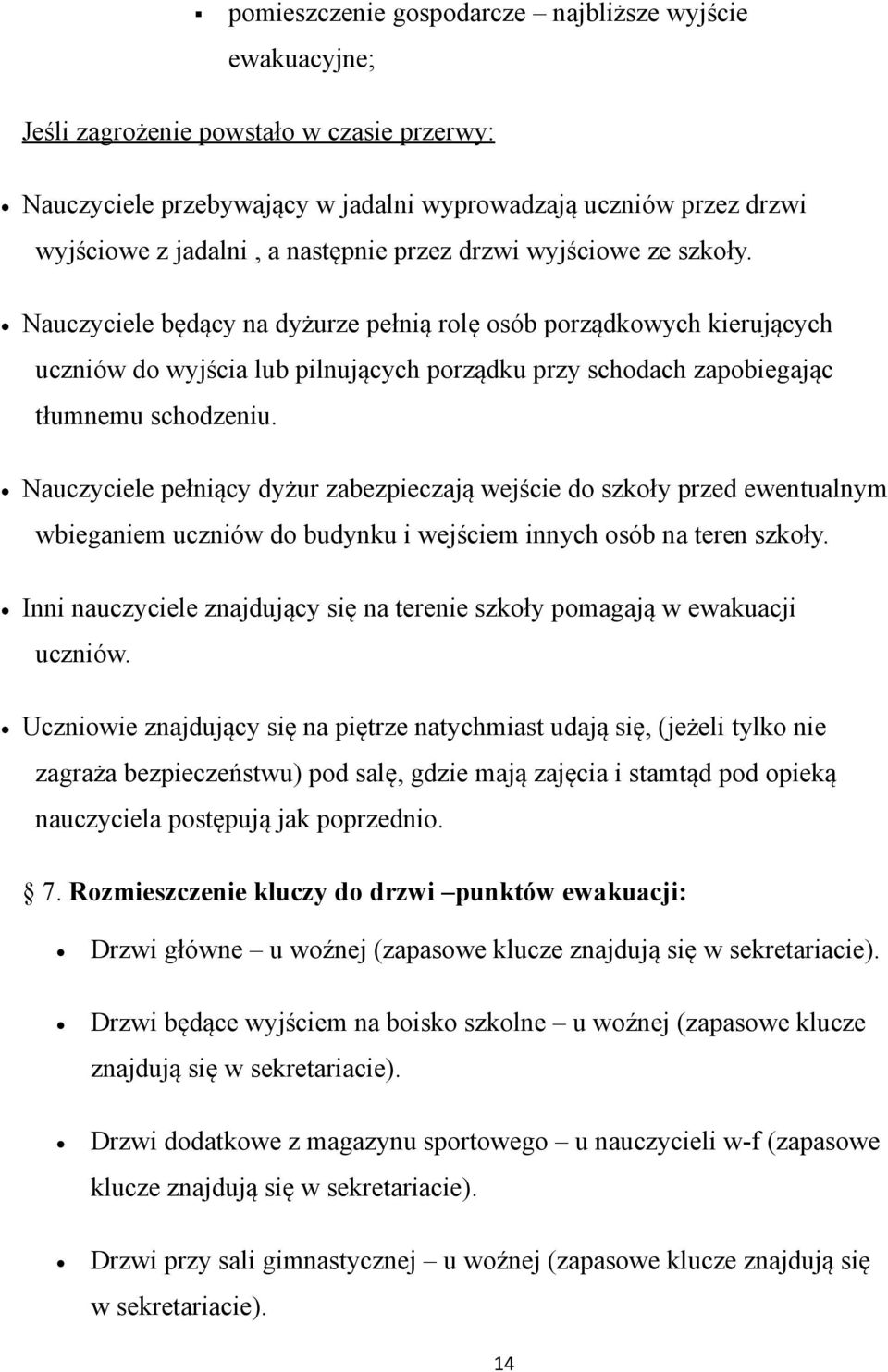 ▪ pomieszczenie gospodarcze – najbliższe wyjście ewakuacyjne;

Jeśli zagrożenie powstało w czasie przerwy:

• Nauczyciele przebywający w jadalni wyprowadzają uczniów przez drzwi wyjściowe z jadalni , a następnie przez drzwi wyjściowe ze szkoły.

• Nauczyciele będący na dyżurze pełnią rolę osób porządkowych kierujących uczniów do wyjścia lub pilnujących porządku przy schodach zapobiegając tłumnemu schodzeniu.

• Nauczyciele pełniący dyżur zabezpieczają wejście do szkoły przed ewentualnym wbieganiem uczniów do budynku i wejściem innych osób na teren szkoły.

• Inni nauczyciele znajdujący się na terenie szkoły pomagają w ewakuacji uczniów.

• Uczniowie znajdujący się na piętrze natychmiast udają się, (jeżeli tylko nie zagraża bezpieczeństwu) pod salę, gdzie mają zajęcia i stamtąd pod opieką nauczyciela postępują jak poprzednio.

7. Rozmieszczenie kluczy do drzwi –punktów ewakuacji:

• Drzwi główne – u woźnej (zapasowe klucze znajdują się w sekretariacie).

• Drzwi będące wyjściem na boisko szkolne – u woźnej (zapasowe klucze znajdują się w sekretariacie).

• Drzwi dodatkowe z magazynu sportowego – u nauczycieli w-f (zapasowe klucze znajdują się w sekretariacie).

• Drzwi przy sali gimnastycznej – u woźnej (zapasowe klucze znajdują się w sekretariacie).

14